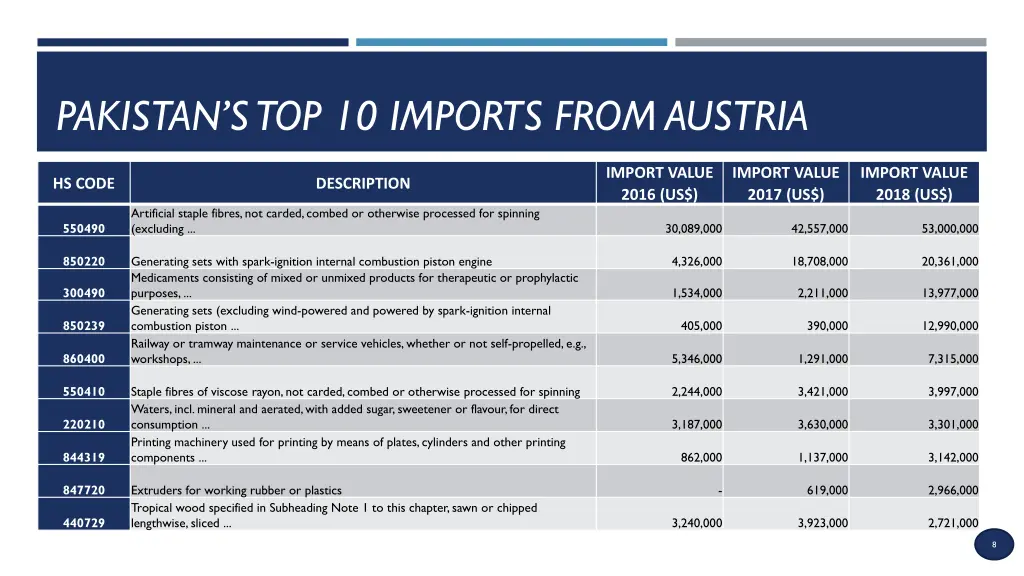 PAKISTAN'S TOP 10 IMPORTS FROM AUSTRIA

| HS CODE | DESCRIPTION | IMPORT VALUE 2016 (US$) | IMPORT VALUE 2017 (US$) | IMPORT VALUE 2018 (US$) |
|---|---|---|---|---|
| 550490 | Artificial staple fibres, not carded, combed or otherwise processed for spinning (excluding ... | 30,089,000 | 42,557,000 | 53,000,000 |
| 850220 | Generating sets with spark-ignition internal combustion piston engine | 4,326,000 | 18,708,000 | 20,361,000 |
| 300490 | Medicaments consisting of mixed or unmixed products for therapeutic or prophylactic purposes, ... | 1,534,000 | 2,211,000 | 13,977,000 |
| 850239 | Generating sets (excluding wind-powered and powered by spark-ignition internal combustion piston ... | 405,000 | 390,000 | 12,990,000 |
| 860400 | Railway or tramway maintenance or service vehicles, whether or not self-propelled, e.g., workshops, ... | 5,346,000 | 1,291,000 | 7,315,000 |
| 550410 | Staple fibres of viscose rayon, not carded, combed or otherwise processed for spinning | 2,244,000 | 3,421,000 | 3,997,000 |
| 220210 | Waters, incl. mineral and aerated, with added sugar, sweetener or flavour, for direct consumption ... | 3,187,000 | 3,630,000 | 3,301,000 |
| 844319 | Printing machinery used for printing by means of plates, cylinders and other printing components ... | 862,000 | 1,137,000 | 3,142,000 |
| 847720 | Extruders for working rubber or plastics | - | 619,000 | 2,966,000 |
| 440729 | Tropical wood specified in Subheading Note 1 to this chapter, sawn or chipped lengthwise, sliced ... | 3,240,000 | 3,923,000 | 2,721,000 |

8